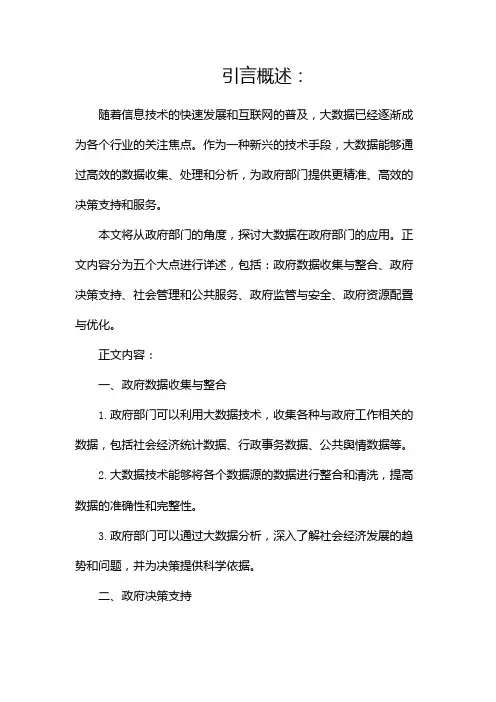 引言概述：

随着信息技术的快速发展和互联网的普及，大数据已经逐渐成为各个行业的关注焦点。作为一种新兴的技术手段，大数据能够通过高效的数据收集、处理和分析，为政府部门提供更精准、高效的决策支持和服务。

本文将从政府部门的角度，探讨大数据在政府部门的应用。正文内容分为五个大点进行详述，包括：政府数据收集与整合、政府决策支持、社会管理和公共服务、政府监管与安全、政府资源配置与优化。

正文内容：

一、政府数据收集与整合

1. 政府部门可以利用大数据技术，收集各种与政府工作相关的数据，包括社会经济统计数据、行政事务数据、公共舆情数据等。

2. 大数据技术能够将各个数据源的数据进行整合和清洗，提高数据的准确性和完整性。

3. 政府部门可以通过大数据分析，深入了解社会经济发展的趋势和问题，并为决策提供科学依据。

二、政府决策支持